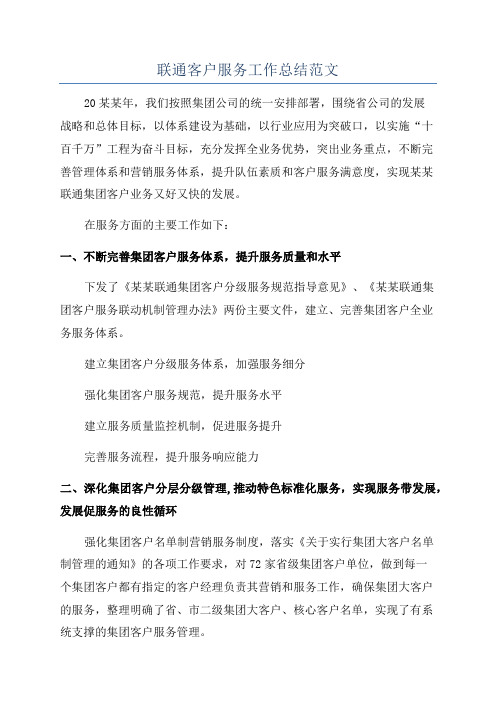 联通客户服务工作总结范文

20某某年，我们按照集团公司的统一安排部署，围绕省公司的发展战略和总体目标，以体系建设为基础，以行业应用为突破口，以实施“十百千万”工程为奋斗目标，充分发挥全业务优势，突出业务重点，不断完善管理体系和营销服务体系，提升队伍素质和客户服务满意度，实现某某联通集团客户业务又好又快的发展。

在服务方面的主要工作如下：

一、不断完善集团客户服务体系，提升服务质量和水平

下发了《某某联通集团客户分级服务规范指导意见》、《某某联通集团客户服务联动机制管理办法》两份主要文件，建立、完善集团客户全业务服务体系。

建立集团客户分级服务体系，加强服务细分

强化集团客户服务规范，提升服务水平

建立服务质量监控机制，促进服务提升

完善服务流程，提升服务响应能力

二、深化集团客户分层分级管理，推动特色标准化服务，实现服务带发展，发展促服务的良性循环

强化集团客户名单制营销服务制度，落实《关于实行集团大客户名单制管理的通知》的各项工作要求，对72家省级集团客户单位，做到每一个集团客户都有指定的客户经理负责其营销和服务工作，确保集团大客户的服务，整理明确了省、市二级集团大客户、核心客户名单，实现了有系统支撑的集团客户服务管理。